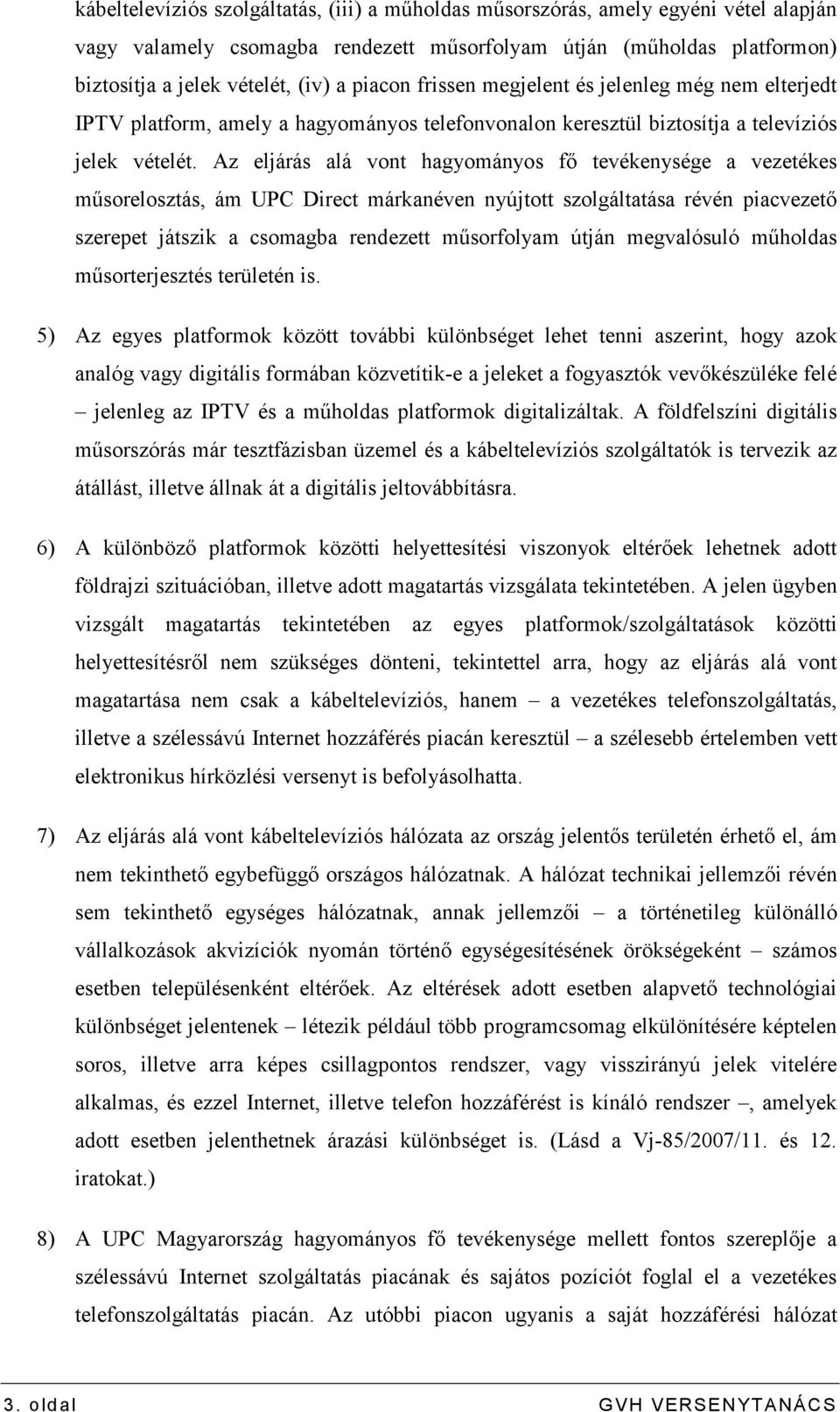 kábeltelevíziós szolgáltatás, (iii) a műholdas műsorszórás, amely egyéni vétel alapján vagy valamely csomagba rendezett műsorfolyam útján (műholdas platformon) biztosítja a jelek vételét, (iv) a piacon frissen megjelent és jelenleg még nem elterjedt IPTV platform, amely a hagyományos telefonvonalon keresztül biztosítja a televíziós jelek vételét. Az eljárás alá vont hagyományos fő tevékenysége a vezetékes műsorelosztás, ám UPC Direct márkanéven nyújtott szolgáltatása révén piacvezető szerepet játszik a csomagba rendezett műsorfolyam útján megvalósuló műholdas műsorterjesztés területén is.

5) Az egyes platformok között további különbséget lehet tenni aszerint, hogy azok analóg vagy digitális formában közvetítik-e a jeleket a fogyasztók vevőkészüléke felé – jelenleg az IPTV és a műholdas platformok digitalizáltak. A földfelszíni digitális műsorszórás már tesztfázisban üzemel és a kábeltelevíziós szolgáltatók is tervezik az átállást, illetve állnak át a digitális jeltovábbításra.

6) A különböző platformok közötti helyettesítési viszonyok eltérőek lehetnek adott földrajzi szituációban, illetve adott magatartás vizsgálata tekintetében. A jelen ügyben vizsgált magatartás tekintetében az egyes platformok/szolgáltatások közötti helyettesítésről nem szükséges dönteni, tekintettel arra, hogy az eljárás alá vont magatartása nem csak a kábeltelevíziós, hanem – a vezetékes telefonszolgáltatás, illetve a szélessávú Internet hozzáférés piacán keresztül – a szélesebb értelemben vett elektronikus hírközlési versenyt is befolyásolhatta.

7) Az eljárás alá vont kábeltelevíziós hálózata az ország jelentős területén érhető el, ám nem tekinthető egybefüggő országos hálózatnak. A hálózat technikai jellemzői révén sem tekinthető egységes hálózatnak, annak jellemzői – a történetileg különálló vállalkozások akvizíciók nyomán történő egységesítésének örökségeként – számos esetben településenként eltérőek. Az eltérések adott esetben alapvető technológiai különbséget jelentenek – létezik például több programcsomag elkülönítésére képtelen soros, illetve arra képes csillagpontos rendszer, vagy visszirányú jelek vitelére alkalmas, és ezzel Internet, illetve telefon hozzáférést is kínáló rendszer –, amelyek adott esetben jelenthetnek árazási különbséget is. (Lásd a Vj-85/2007/11. és 12. iratokat.)

8) A UPC Magyarország hagyományos fő tevékenysége mellett fontos szereplője a szélessávú Internet szolgáltatás piacának és sajátos pozíciót foglal el a vezetékes telefonszolgáltatás piacán. Az utóbbi piacon ugyanis a saját hozzáférési hálózat

3. oldal GVH VERSENYTANÁCS